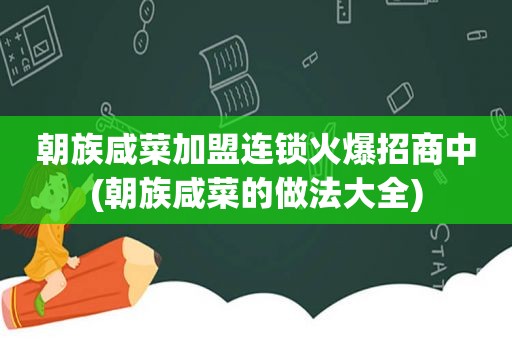 朝族咸菜加盟连锁火爆招商中(朝族咸菜的做法大全)

STAT